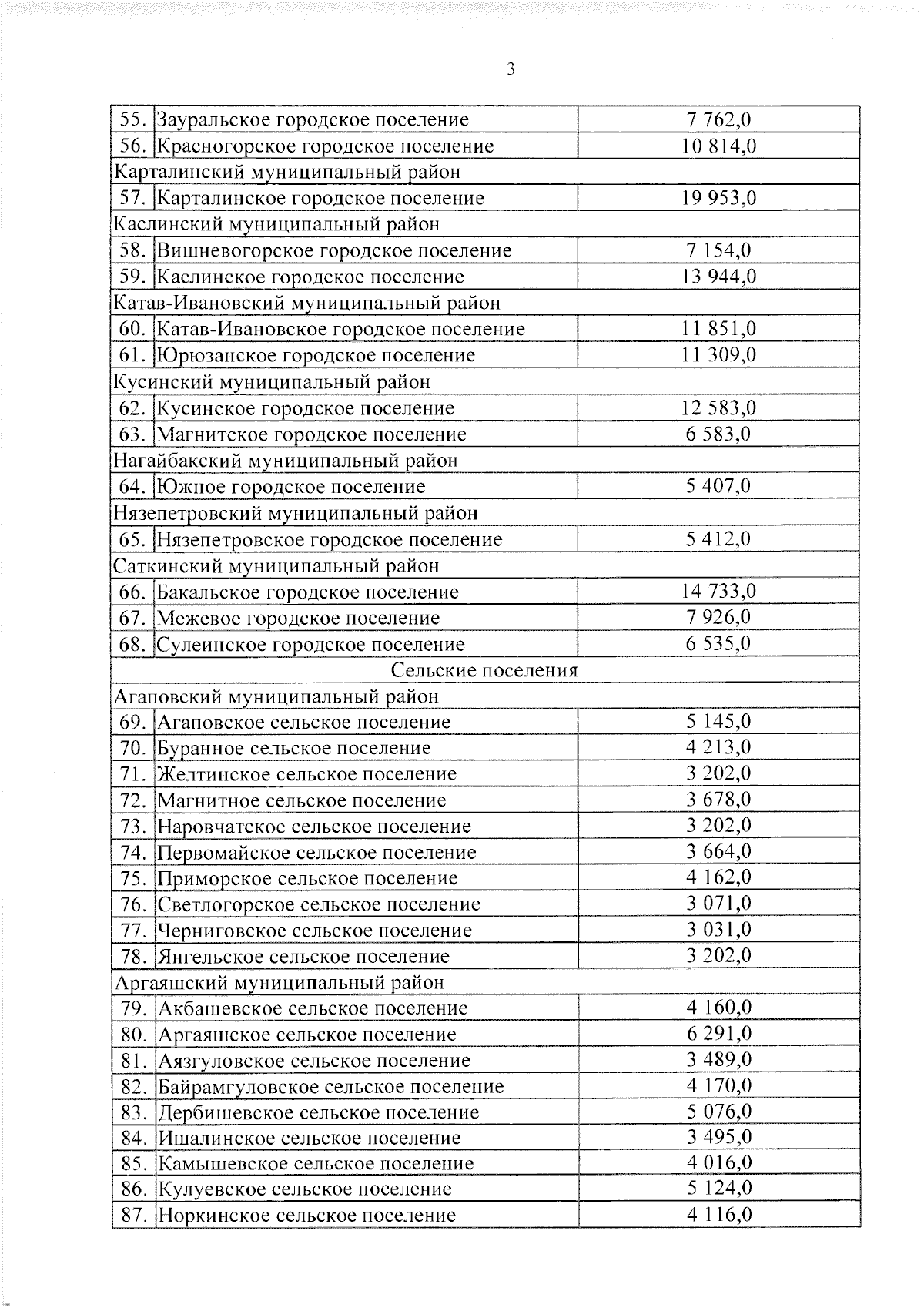 3

| 55. | Зауральское городское поселение | 7 762,0 |
|---|---|---|
| 56. | Красногорское городское поселение | 10 814,0 |
| Карталинский муниципальный район | | |
| 57. | Карталинское городское поселение | 19 953,0 |
| Каслинский муниципальный район | | |
| 58. | Вишневогорское городское поселение | 7 154,0 |
| 59. | Каслинское городское поселение | 13 944,0 |
| Катав-Ивановский муниципальный район | | |
| 60. | Катав-Ивановское городское поселение | 11 851,0 |
| 61. | Юрюзанское городское поселение | 11 309,0 |
| Кусинский муниципальный район | | |
| 62. | Кусинское городское поселение | 12 583,0 |
| 63. | Магнитское городское поселение | 6 583,0 |
| Нагайбакский муниципальный район | | |
| 64. | Южное городское поселение | 5 407,0 |
| Нязепетровский муниципальный район | | |
| 65. | Нязепетровское городское поселение | 5 412,0 |
| Саткинский муниципальный район | | |
| 66. | Бакальское городское поселение | 14 733,0 |
| 67. | Межевое городское поселение | 7 926,0 |
| 68. | Сулеинское городское поселение | 6 535,0 |
| Сельские поселения | | |
| Агаповский муниципальный район | | |
| 69. | Агаповское сельское поселение | 5 145,0 |
| 70. | Буранное сельское поселение | 4 213,0 |
| 71. | Желтинское сельское поселение | 3 202,0 |
| 72. | Магнитное сельское поселение | 3 678,0 |
| 73. | Наровчатское сельское поселение | 3 202,0 |
| 74. | Первомайское сельское поселение | 3 664,0 |
| 75. | Приморское сельское поселение | 4 162,0 |
| 76. | Светлогорское сельское поселение | 3 071,0 |
| 77. | Черниговское сельское поселение | 3 031,0 |
| 78. | Янгельское сельское поселение | 3 202,0 |
| Аргаяшский муниципальный район | | |
| 79. | Акбашевское сельское поселение | 4 160,0 |
| 80. | Аргаяшское сельское поселение | 6 291,0 |
| 81. | Аязгуловское сельское поселение | 3 489,0 |
| 82. | Байрамгуловское сельское поселение | 4 170,0 |
| 83. | Дербишевское сельское поселение | 5 076,0 |
| 84. | Ишалинское сельское поселение | 3 495,0 |
| 85. | Камышевское сельское поселение | 4 016,0 |
| 86. | Кулуевское сельское поселение | 5 124,0 |
| 87. | Норкинское сельское поселение | 4 116,0 |